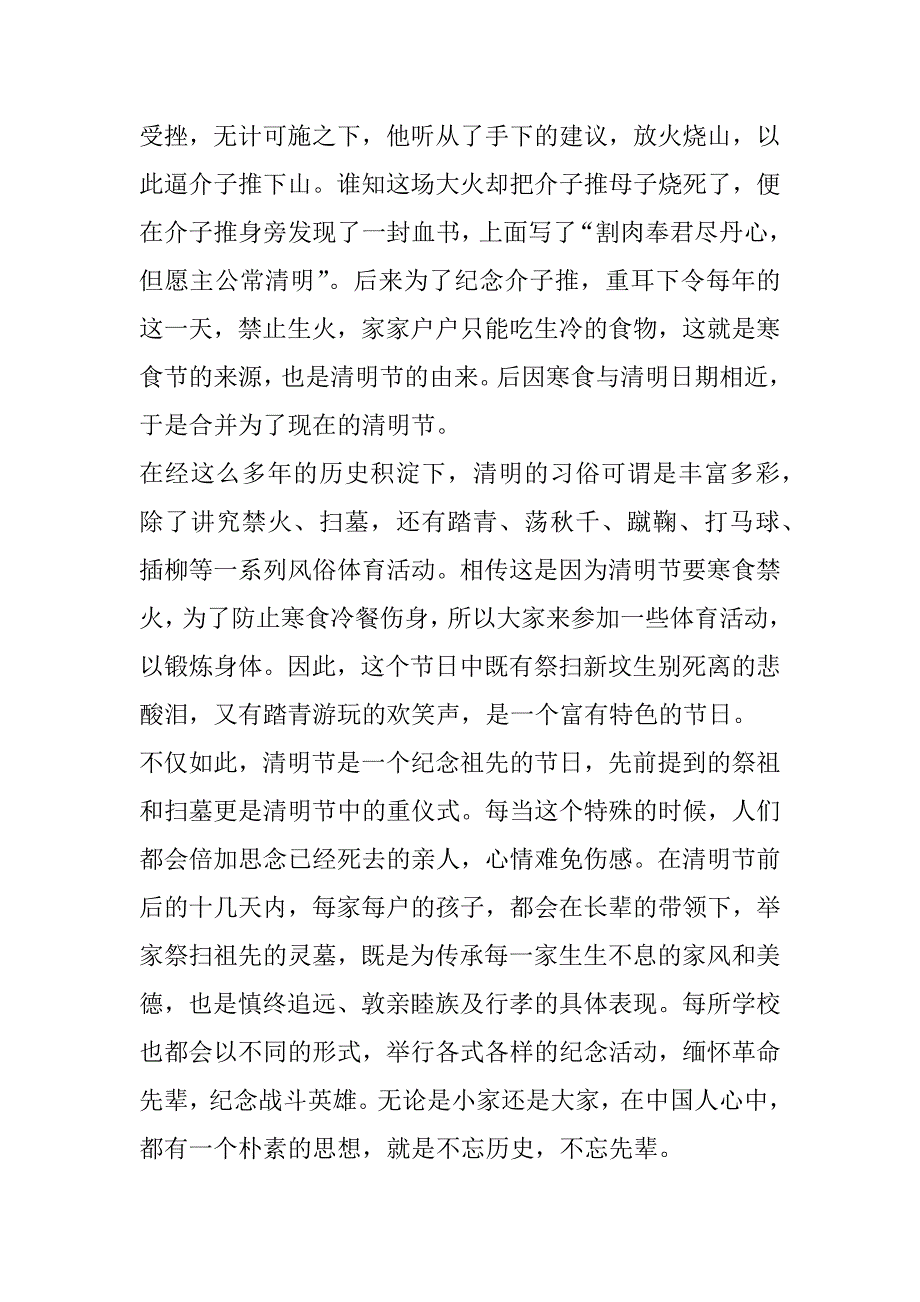 受挫，无计可施之下，他听从了手下的建议，放火烧山，以此逼介子推下山。谁知这场大火却把介子推母子烧死了，便在介子推身旁发现了一封血书，上面写了“割肉奉君尽丹心，但愿主公常清明”。后来为了纪念介子推，重耳下令每年的这一天，禁止生火，家家户户只能吃生冷的食物，这就是寒食节的来源，也是清明节的由来。后因寒食与清明日期相近，于是合并为了现在的清明节。

在经这么多年的历史积淀下，清明的习俗可谓是丰富多彩，除了讲究禁火、扫墓，还有踏青、荡秋千、蹴鞠、打马球、插柳等一系列风俗体育活动。相传这是因为清明节要寒食禁火，为了防止寒食冷餐伤身，所以大家来参加一些体育活动，以锻炼身体。因此，这个节日中既有祭扫新坟生别死离的悲酸泪，又有踏青游玩的欢笑声，是一个富有特色的节日。

不仅如此，清明节是一个纪念祖先的节日，先前提到的祭祖和扫墓更是清明节中的重仪式。每当这个特殊的时候，人们都会倍加思念已经死去的亲人，心情难免伤感。在清明节前后的十几天内，每家每户的孩子，都会在长辈的带领下，举家祭扫祖先的灵墓，既是为传承每一家生生不息的家风和美德，也是慎终追远、敦亲睦族及行孝的具体表现。每所学校也都会以不同的形式，举行各式各样的纪念活动，缅怀革命先辈，纪念战斗英雄。无论是小家还是大家，在中国人心中，都有一个朴素的思想，就是不忘历史，不忘先辈。